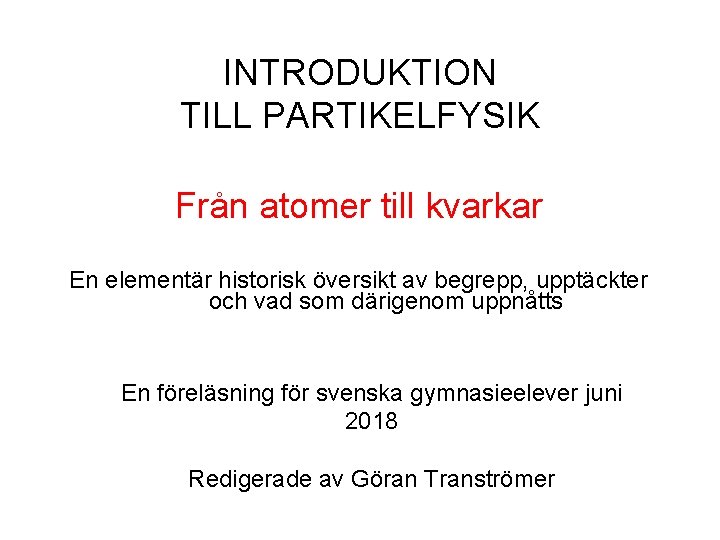 INTRODUKTION
TILL PARTIKELFYSIK

Från atomer till kvarkar

En elementär historisk översikt av begrepp, upptäckter och vad som därigenom uppnåtts

En föreläsning för svenska gymnasieelever juni 2018

Redigerade av Göran Tranströmer